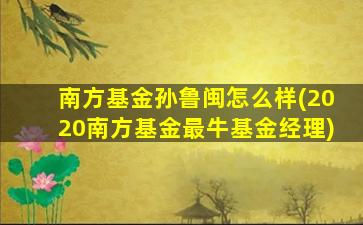 南方基金孙鲁闽怎么样(2020南方基金最牛基金经理)